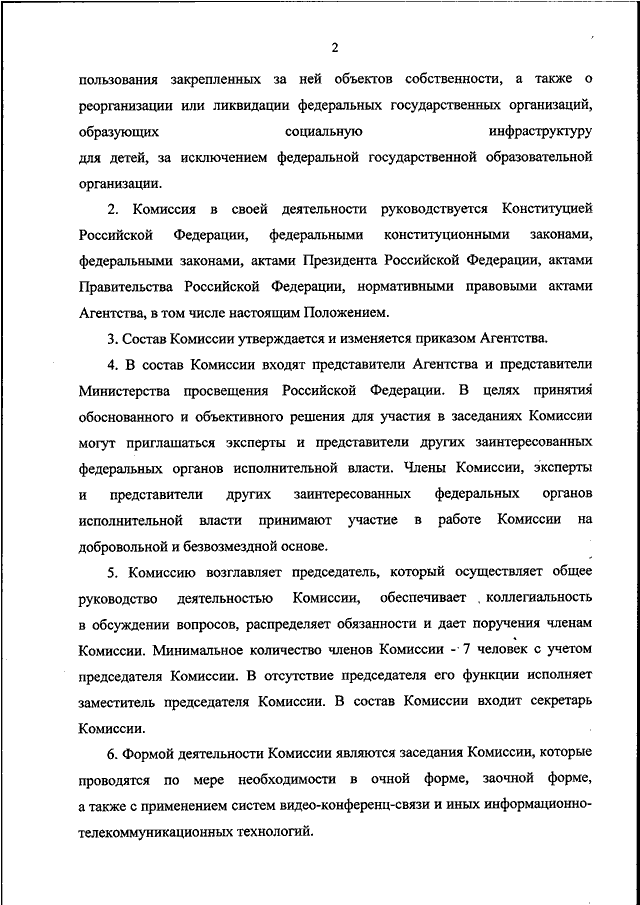 2

пользования закрепленных за ней объектов собственности, а также о реорганизации или ликвидации федеральных государственных организаций, образующих социальную инфраструктуру для детей, за исключением федеральной государственной образовательной организации.

2. Комиссия в своей деятельности руководствуется Конституцией Российской Федерации, федеральными конституционными законами, федеральными законами, актами Президента Российской Федерации, актами Правительства Российской Федерации, нормативными правовыми актами Агентства, в том числе настоящим Положением.

3. Состав Комиссии утверждается и изменяется приказом Агентства.

4. В состав Комиссии входят представители Агентства и представители Министерства просвещения Российской Федерации. В целях принятия обоснованного и объективного решения для участия в заседаниях Комиссии могут приглашаться эксперты и представители других заинтересованных федеральных органов исполнительной власти. Члены Комиссии, эксперты и представители других заинтересованных федеральных органов исполнительной власти принимают участие в работе Комиссии на добровольной и безвозмездной основе.

5. Комиссию возглавляет председатель, который осуществляет общее руководство деятельностью Комиссии, обеспечивает коллегиальность в обсуждении вопросов, распределяет обязанности и дает поручения членам Комиссии. Минимальное количество членов Комиссии - 7 человек с учетом председателя Комиссии. В отсутствие председателя его функции исполняет заместитель председателя Комиссии. В состав Комиссии входит секретарь Комиссии.

6. Формой деятельности Комиссии являются заседания Комиссии, которые проводятся по мере необходимости в очной форме, заочной форме, а также с применением систем видео-конференц-связи и иных информационно-телекоммуникационных технологий.